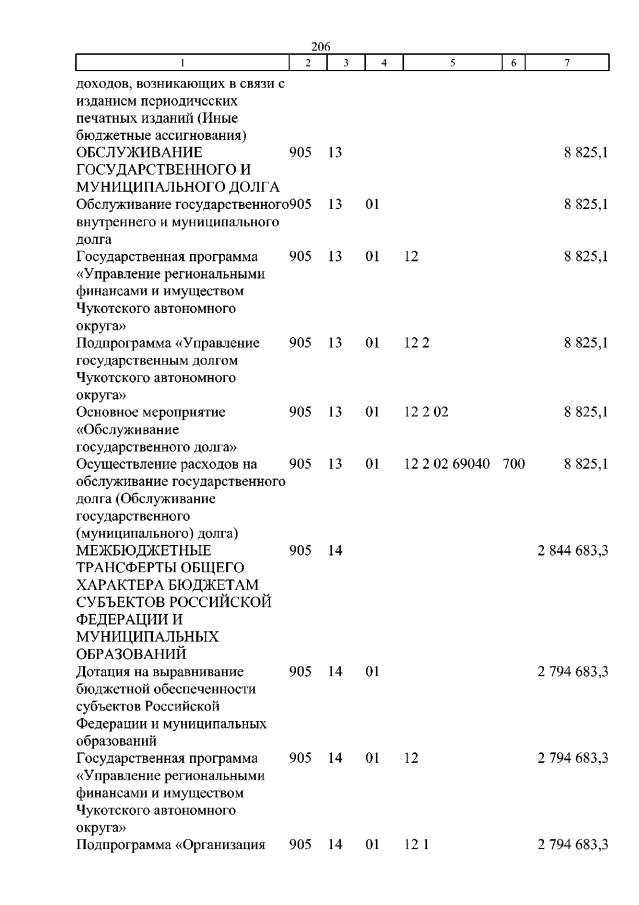 206

| 1 | 2 | 3 | 4 | 5 | 6 | 7 |
|---|---|---|---|---|---|---|
| доходов, возникающих в связи с изданием периодических печатных изданий (Иные бюджетные ассигнования) | | | | | | |
| ОБСЛУЖИВАНИЕ ГОСУДАРСТВЕННОГО И МУНИЦИПАЛЬНОГО ДОЛГА | 905 | 13 | | | | 8 825,1 |
| Обслуживание государственного внутреннего и муниципального долга | 905 | 13 | 01 | | | 8 825,1 |
| Государственная программа «Управление региональными финансами и имуществом Чукотского автономного округа» | 905 | 13 | 01 | 12 | | 8 825,1 |
| Подпрограмма «Управление государственным долгом Чукотского автономного округа» | 905 | 13 | 01 | 12 2 | | 8 825,1 |
| Основное мероприятие «Обслуживание государственного долга» | 905 | 13 | 01 | 12 2 02 | | 8 825,1 |
| Осуществление расходов на обслуживание государственного долга (Обслуживание государственного (муниципального) долга) | 905 | 13 | 01 | 12 2 02 69040 | 700 | 8 825,1 |
| МЕЖБЮДЖЕТНЫЕ ТРАНСФЕРТЫ ОБЩЕГО ХАРАКТЕРА БЮДЖЕТАМ СУБЪЕКТОВ РОССИЙСКОЙ ФЕДЕРАЦИИ И МУНИЦИПАЛЬНЫХ ОБРАЗОВАНИЙ | 905 | 14 | | | | 2 844 683,3 |
| Дотация на выравнивание бюджетной обеспеченности субъектов Российской Федерации и муниципальных образований | 905 | 14 | 01 | | | 2 794 683,3 |
| Государственная программа «Управление региональными финансами и имуществом Чукотского автономного округа» | 905 | 14 | 01 | 12 | | 2 794 683,3 |
| Подпрограмма «Организация | 905 | 14 | 01 | 12 1 | | 2 794 683,3 |